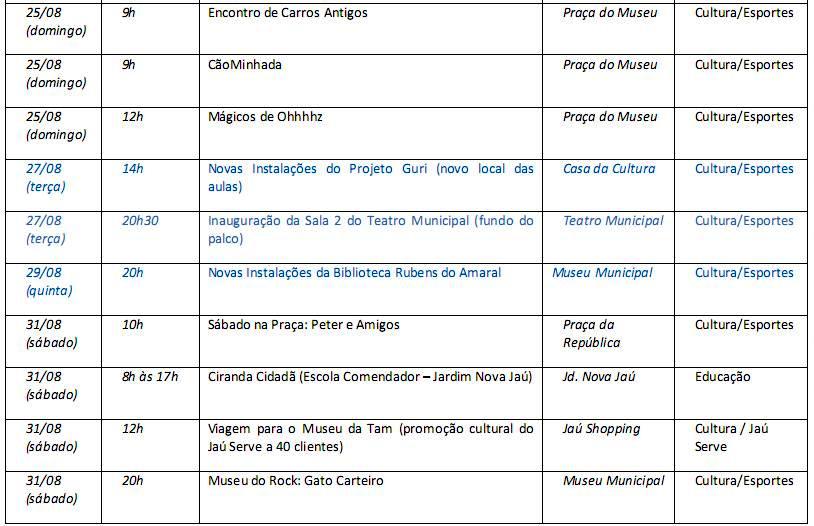 | | | | | |
|---|---|---|---|---|
| 25/08 (domingo) | 9h | Encontro de Carros Antigos | Praça do Museu | Cultura/Esportes |
| 25/08 (domingo) | 9h | CãoMinhada | Praça do Museu | Cultura/Esportes |
| 25/08 (domingo) | 12h | Mágicos de Ohhhhz | Praça do Museu | Cultura/Esportes |
| 27/08 (terça) | 14h | Novas Instalações do Projeto Guri (novo local das aulas) | Casa da Cultura | Cultura/Esportes |
| 27/08 (terça) | 20h30 | Inauguração da Sala 2 do Teatro Municipal (fundo do palco) | Teatro Municipal | Cultura/Esportes |
| 29/08 (quinta) | 20h | Novas Instalações da Biblioteca Rubens do Amaral | Museu Municipal | Cultura/Esportes |
| 31/08 (sábado) | 10h | Sábado na Praça: Peter e Amigos | Praça da República | Cultura/Esportes |
| 31/08 (sábado) | 8h às 17h | Ciranda Cidadã (Escola Comendador – Jardim Nova Jaú) | Jd. Nova Jaú | Educação |
| 31/08 (sábado) | 12h | Viagem para o Museu da Tam (promoção cultural do Jaú Serve a 40 clientes) | Jaú Shopping | Cultura / Jaú Serve |
| 31/08 (sábado) | 20h | Museu do Rock: Gato Carteiro | Museu Municipal | Cultura/Esportes |